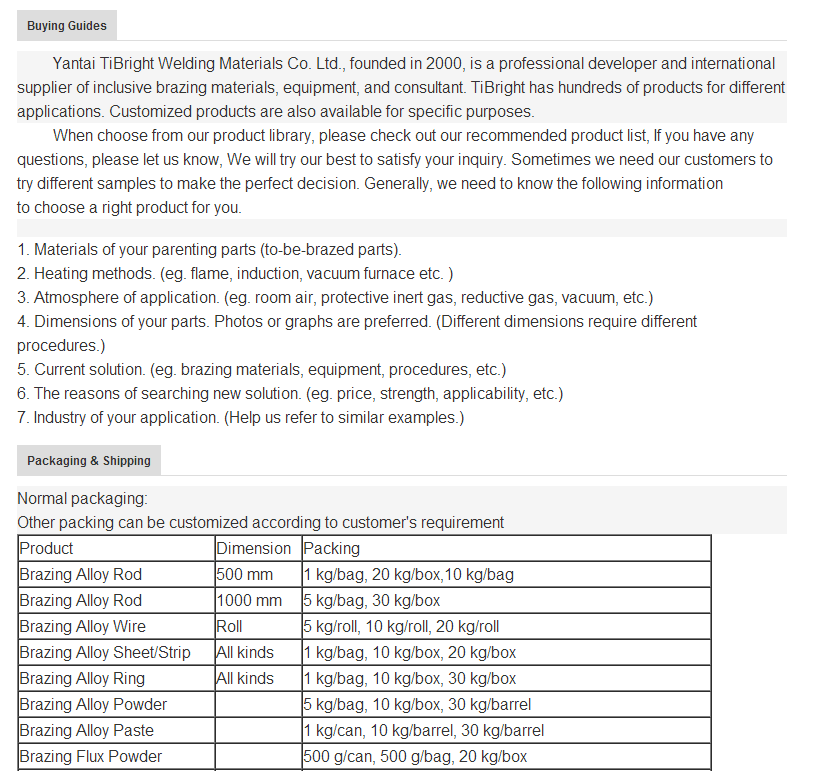 Buying Guides

Yantai TiBright Welding Materials Co. Ltd., founded in 2000, is a professional developer and international supplier of inclusive brazing materials, equipment, and consultant. TiBright has hundreds of products for different applications. Customized products are also available for specific purposes.

When choose from our product library, please check out our recommended product list, If you have any questions, please let us know, We will try our best to satisfy your inquiry. Sometimes we need our customers to try different samples to make the perfect decision. Generally, we need to know the following information to choose a right product for you.

1. Materials of your parenting parts (to-be-brazed parts).
2. Heating methods. (eg. flame, induction, vacuum furnace etc. )
3. Atmosphere of application. (eg. room air, protective inert gas, reductive gas, vacuum, etc.)
4. Dimensions of your parts. Photos or graphs are preferred. (Different dimensions require different procedures.)
5. Current solution. (eg. brazing materials, equipment, procedures, etc.)
6. The reasons of searching new solution. (eg. price, strength, applicability, etc.)
7. Industry of your application. (Help us refer to similar examples.)

Packaging & Shipping

Normal packaging:
Other packing can be customized according to customer's requirement

| Product | Dimension | Packing |
|---|---|---|
| Brazing Alloy Rod | 500 mm | 1 kg/bag, 20 kg/box,10 kg/bag |
| Brazing Alloy Rod | 1000 mm | 5 kg/bag, 30 kg/box |
| Brazing Alloy Wire | Roll | 5 kg/roll, 10 kg/roll, 20 kg/roll |
| Brazing Alloy Sheet/Strip | All kinds | 1 kg/bag, 10 kg/box, 20 kg/box |
| Brazing Alloy Ring | All kinds | 1 kg/bag, 10 kg/box, 30 kg/box |
| Brazing Alloy Powder | | 5 kg/bag, 10 kg/box, 30 kg/barrel |
| Brazing Alloy Paste | | 1 kg/can, 10 kg/barrel, 30 kg/barrel |
| Brazing Flux Powder | | 500 g/can, 500 g/bag, 20 kg/box |